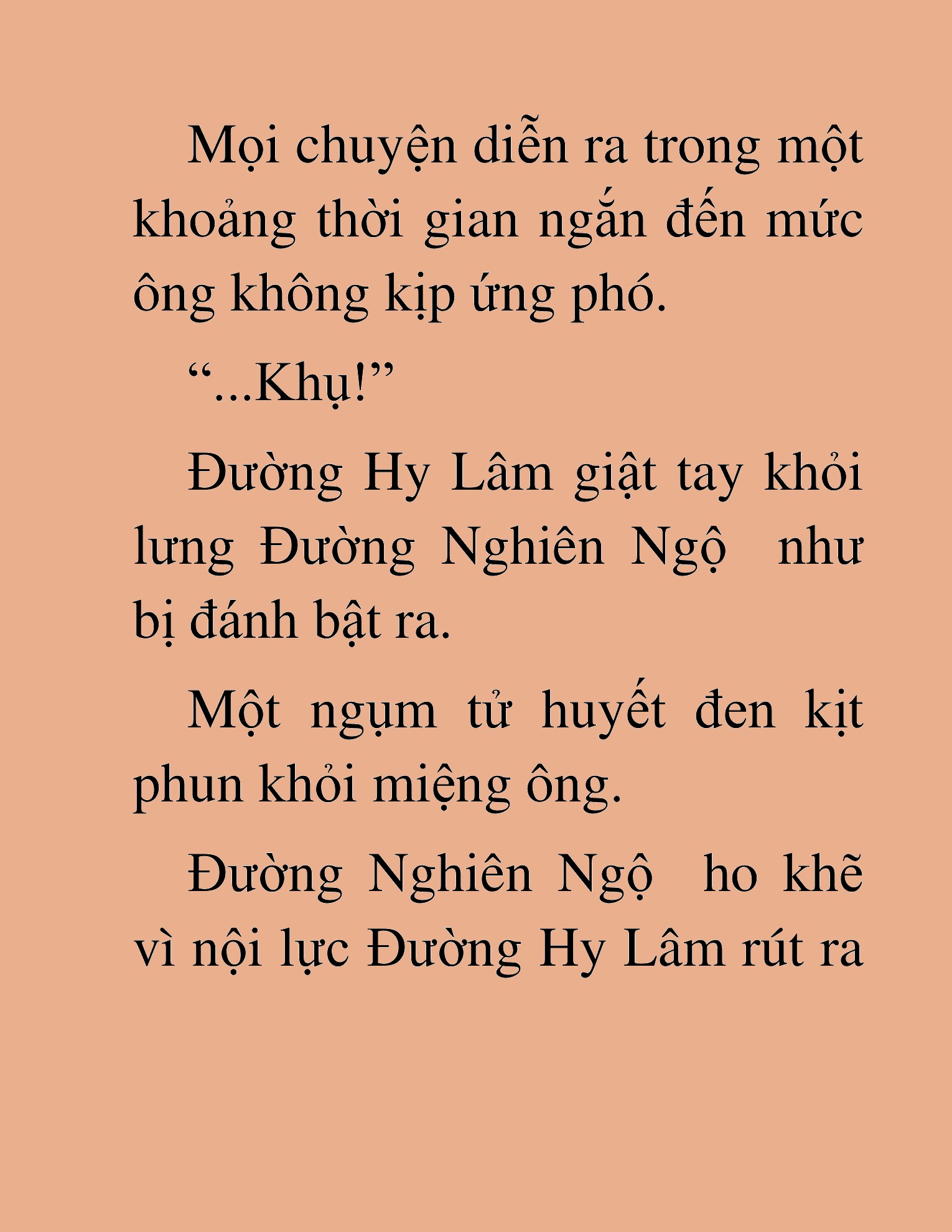 Mọi chuyện diễn ra trong một khoảng thời gian ngắn đến mức ông không kịp ứng phó.

“...Khụ!”

Đường Hy Lâm giật tay khỏi lưng Đường Nghiên Ngộ  như bị đánh bật ra.

Một ngụm tử huyết đen kịt phun khỏi miệng ông.

Đường Nghiên Ngộ  ho khẽ vì nội lực Đường Hy Lâm rút ra